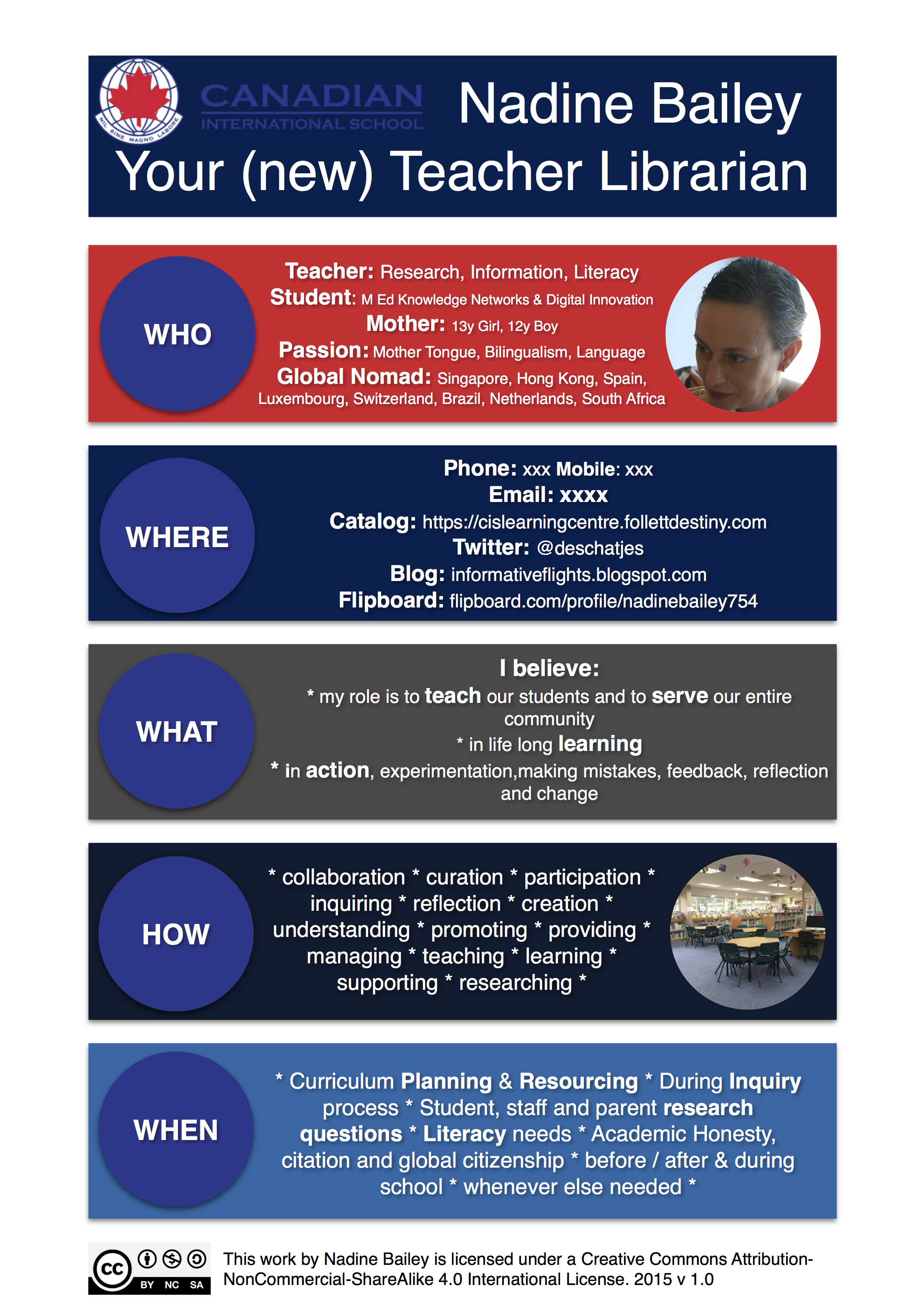 NIL SINE MAGNO LABORE

CANADIAN
INTERNATIONAL SCHOOL

Nadine Bailey
Your (new) Teacher Librarian

WHO

Teacher: Research, Information, Literacy
Student: M Ed Knowledge Networks & Digital Innovation
Mother: 13y Girl, 12y Boy
Passion: Mother Tongue, Bilingualism, Language
Global Nomad: Singapore, Hong Kong, Spain, Luxembourg, Switzerland, Brazil, Netherlands, South Africa

WHERE

Phone: xxx Mobile: xxx
Email: xxxx
Catalog: https://cislearningcentre.follettdestiny.com
Twitter: @deschatjes
Blog: informativeflights.blogspot.com
Flipboard: flipboard.com/profile/nadinebailey754

WHAT

I believe:
* my role is to teach our students and to serve our entire community
* in life long learning
* in action, experimentation,making mistakes, feedback, reflection and change

HOW

* collaboration * curation * participation * inquiring * reflection * creation * understanding * promoting * providing * managing * teaching * learning * supporting * researching *

WHEN

* Curriculum Planning & Resourcing * During Inquiry process * Student, staff and parent research questions * Literacy needs * Academic Honesty, citation and global citizenship * before / after & during school * whenever else needed *

cc BY NC SA

This work by Nadine Bailey is licensed under a Creative Commons Attribution-NonCommercial-ShareAlike 4.0 International License. 2015 v 1.0